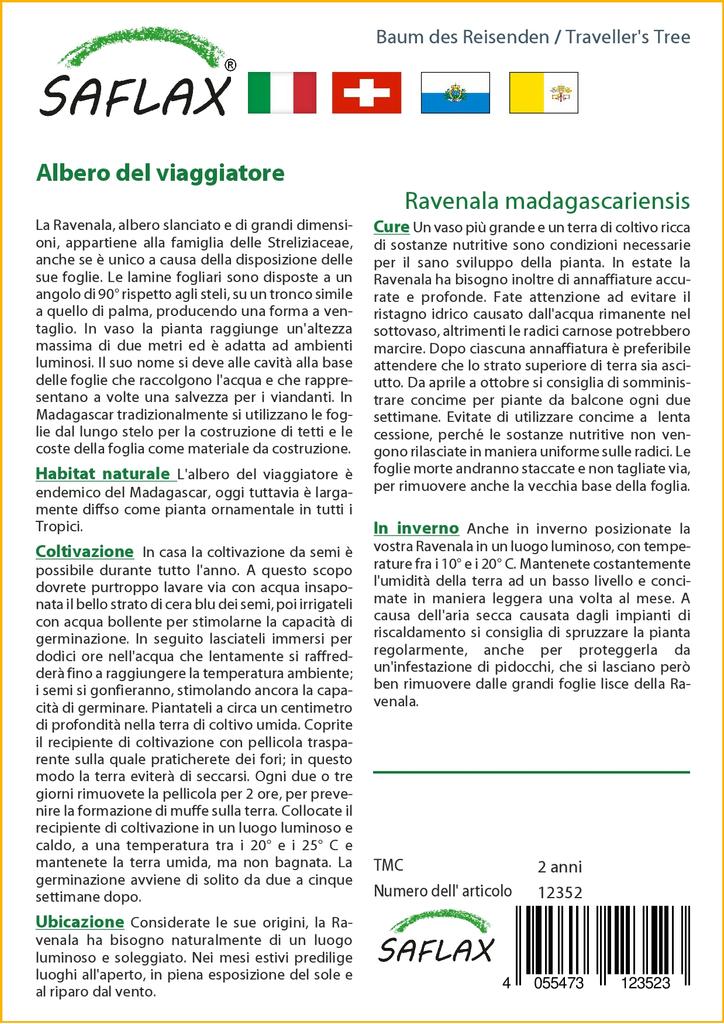 SAFLAX®

Baum des Reisenden / Traveller's Tree

Albero del viaggiatore

Ravenala madagascariensis

La Ravenala, albero slanciato e di grandi dimensioni, appartiene alla famiglia delle Streliziaceae, anche se è unico a causa della disposizione delle sue foglie. Le lamine fogliari sono disposte a un angolo di 90° rispetto agli steli, su un tronco simile a quello di palma, producendo una forma a ventaglio. In vaso la pianta raggiunge un'altezza massima di due metri ed è adatta ad ambienti luminosi. Il suo nome si deve alle cavità alla base delle foglie che raccolgono l'acqua e che rappresentano a volte una salvezza per i viandanti. In Madagascar tradizionalmente si utilizzano le foglie dal lungo stelo per la costruzione di tetti e le coste della foglia come materiale da costruzione.

Habitat naturale L'albero del viaggiatore è endemico del Madagascar, oggi tuttavia è largamente diffso come pianta ornamentale in tutti i Tropici.

Coltivazione In casa la coltivazione da semi è possibile durante tutto l'anno. A questo scopo dovrete purtroppo lavare via con acqua insaponata il bello strato di cera blu dei semi, poi irrigateli con acqua bollente per stimolarne la capacità di germinazione. In seguito lasciateli immersi per dodici ore nell'acqua che lentamente si raffredderà fino a raggiungere la temperatura ambiente; i semi si gonfieranno, stimolando ancora la capacità di germinare. Piantateli a circa un centimetro di profondità nella terra di coltivo umida. Coprite il recipiente di coltivazione con pellicola trasparente sulla quale praticherete dei fori; in questo modo la terra eviterà di seccarsi. Ogni due o tre giorni rimuovete la pellicola per 2 ore, per prevenire la formazione di muffe sulla terra. Collocate il recipiente di coltivazione in un luogo luminoso e caldo, a una temperatura tra i 20° e i 25° C e mantenete la terra umida, ma non bagnata. La germinazione avviene di solito da due a cinque settimane dopo.

Ubicazione Considerate le sue origini, la Ravenala ha bisogno naturalmente di un luogo luminoso e soleggiato. Nei mesi estivi predilige luoghi all'aperto, in piena esposizione del sole e al riparo dal vento.

Cure Un vaso più grande e un terra di coltivo ricca di sostanze nutritive sono condizioni necessarie per il sano sviluppo della pianta. In estate la Ravenala ha bisogno inoltre di annaffiature accurate e profonde. Fate attenzione ad evitare il ristagno idrico causato dall'acqua rimanente nel sottovaso, altrimenti le radici carnose potrebbero marcire. Dopo ciascuna annaffiatura è preferibile attendere che lo strato superiore di terra sia asciutto. Da aprile a ottobre si consiglia di somministrare concime per piante da balcone ogni due settimane. Evitate di utilizzare concime a lenta cessione, perché le sostanze nutritive non vengono rilasciate in maniera uniforme sulle radici. Le foglie morte andranno staccate e non tagliate via, per rimuovere anche la vecchia base della foglia.

In inverno Anche in inverno posizionate la vostra Ravenala in un luogo luminoso, con temperature fra i 10° e i 20° C. Mantenete costantemente l'umidità della terra ad un basso livello e concimate in maniera leggera una volta al mese. A causa dell'aria secca causata dagli impianti di riscaldamento si consiglia di spruzzare la pianta regolarmente, anche per proteggerla da un'infestazione di pidocchi, che si lasciano però ben rimuovere dalle grandi foglie lisce della Ravenala.

TMC 2 anni
Numero dell' articolo 12352

SAFLAX

4 055473 123523